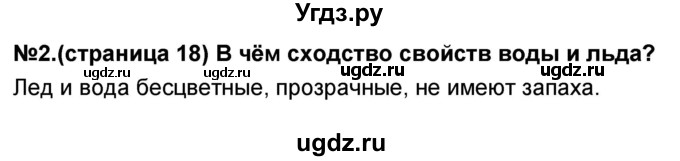 Угдз.ру

№2.(страница 18) В чём сходство свойств воды и льда?

ugdz.ru ugdz.ru ugdz.ru ugdz.ru

Лед и вода бесцветные, прозрачные, не имеют запаха.

ugdz.ru